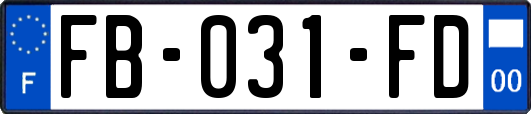 F

FB-031-FD

00